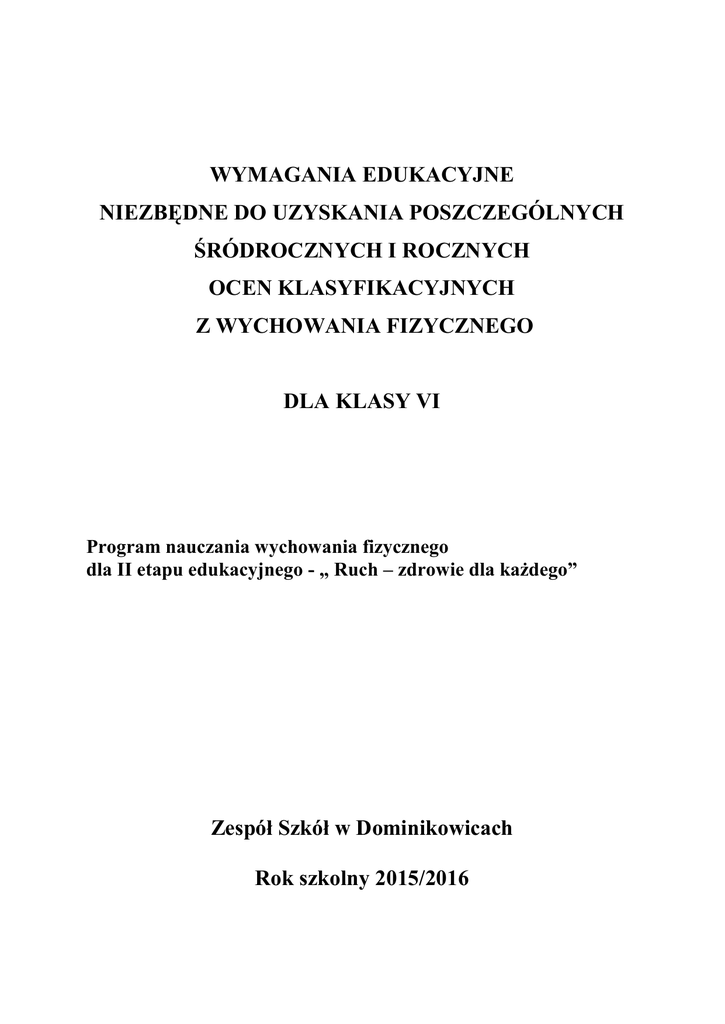 WYMAGANIA EDUKACYJNE
NIEZBĘDNE DO UZYSKANIA POSZCZEGÓLNYCH
ŚRÓDROCZNYCH I ROCZNYCH
OCEN KLASYFIKACYJNYCH
Z WYCHOWANIA FIZYCZNEGO

DLA KLASY VI

Program nauczania wychowania fizycznego
dla II etapu edukacyjnego - „ Ruch – zdrowie dla każdego”

Zespół Szkół w Dominikowicach

Rok szkolny 2015/2016